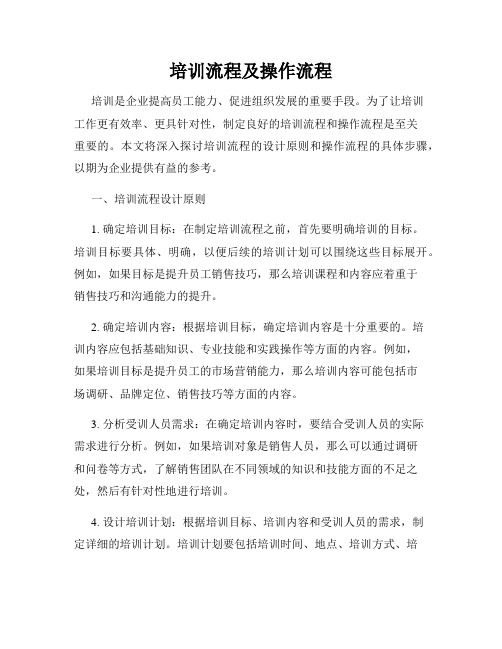 培训流程及操作流程

培训是企业提高员工能力、促进组织发展的重要手段。为了让培训工作更有效率、更具针对性，制定良好的培训流程和操作流程是至关重要的。本文将深入探讨培训流程的设计原则和操作流程的具体步骤，以期为企业提供有益的参考。

一、培训流程设计原则

1. 确定培训目标：在制定培训流程之前，首先要明确培训的目标。培训目标要具体、明确，以便后续的培训计划可以围绕这些目标展开。例如，如果目标是提升员工销售技巧，那么培训课程和内容应着重于销售技巧和沟通能力的提升。

2. 确定培训内容：根据培训目标，确定培训内容是十分重要的。培训内容应包括基础知识、专业技能和实践操作等方面的内容。例如，如果培训目标是提升员工的市场营销能力，那么培训内容可能包括市场调研、品牌定位、销售技巧等方面的内容。

3. 分析受训人员需求：在确定培训内容时，要结合受训人员的实际需求进行分析。例如，如果培训对象是销售人员，那么可以通过调研和问卷等方式，了解销售团队在不同领域的知识和技能方面的不足之处，然后有针对性地进行培训。

4. 设计培训计划：根据培训目标、培训内容和受训人员的需求，制定详细的培训计划。培训计划要包括培训时间、地点、培训方式、培